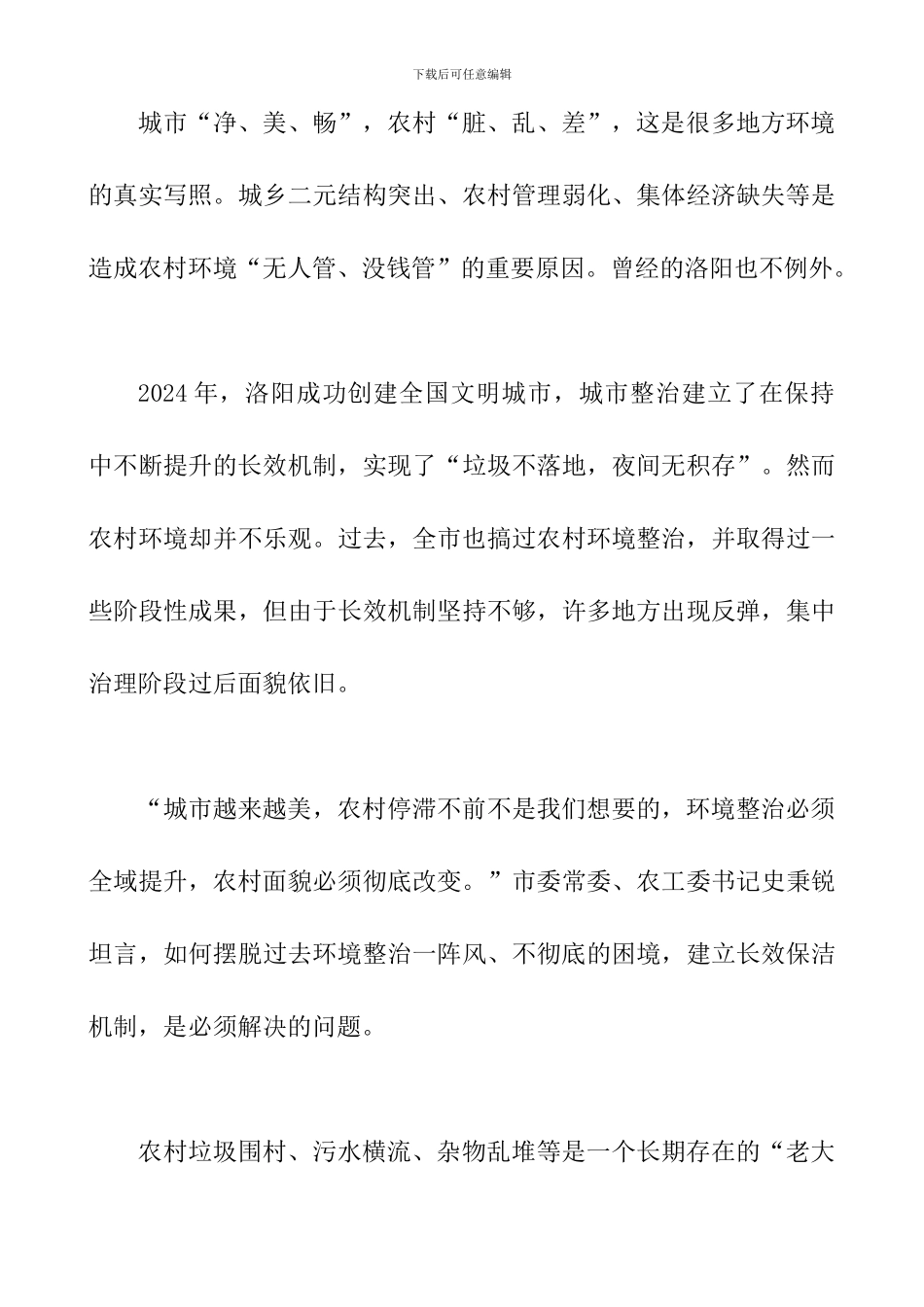 下载后可任意编辑

城市“净、美、畅”，农村“脏、乱、差”，这是很多地方环境的真实写照。城乡二元结构突出、农村管理弱化、集体经济缺失等是造成农村环境“无人管、没钱管”的重要原因。曾经的洛阳也不例外。

2024年，洛阳成功创建全国文明城市，城市整治建立了在保持中不断提升的长效机制，实现了“垃圾不落地，夜间无积存”。然而农村环境却并不乐观。过去，全市也搞过农村环境整治，并取得过一些阶段性成果，但由于长效机制坚持不够，许多地方出现反弹，集中治理阶段过后面貌依旧。

“城市越来越美，农村停滞不前不是我们想要的，环境整治必须全域提升，农村面貌必须彻底改变。”市委常委、农工委书记史秉锐坦言，如何摆脱过去环境整治一阵风、不彻底的困境，建立长效保洁机制，是必须解决的问题。

农村垃圾围村、污水横流、杂物乱堆等是一个长期存在的“老大